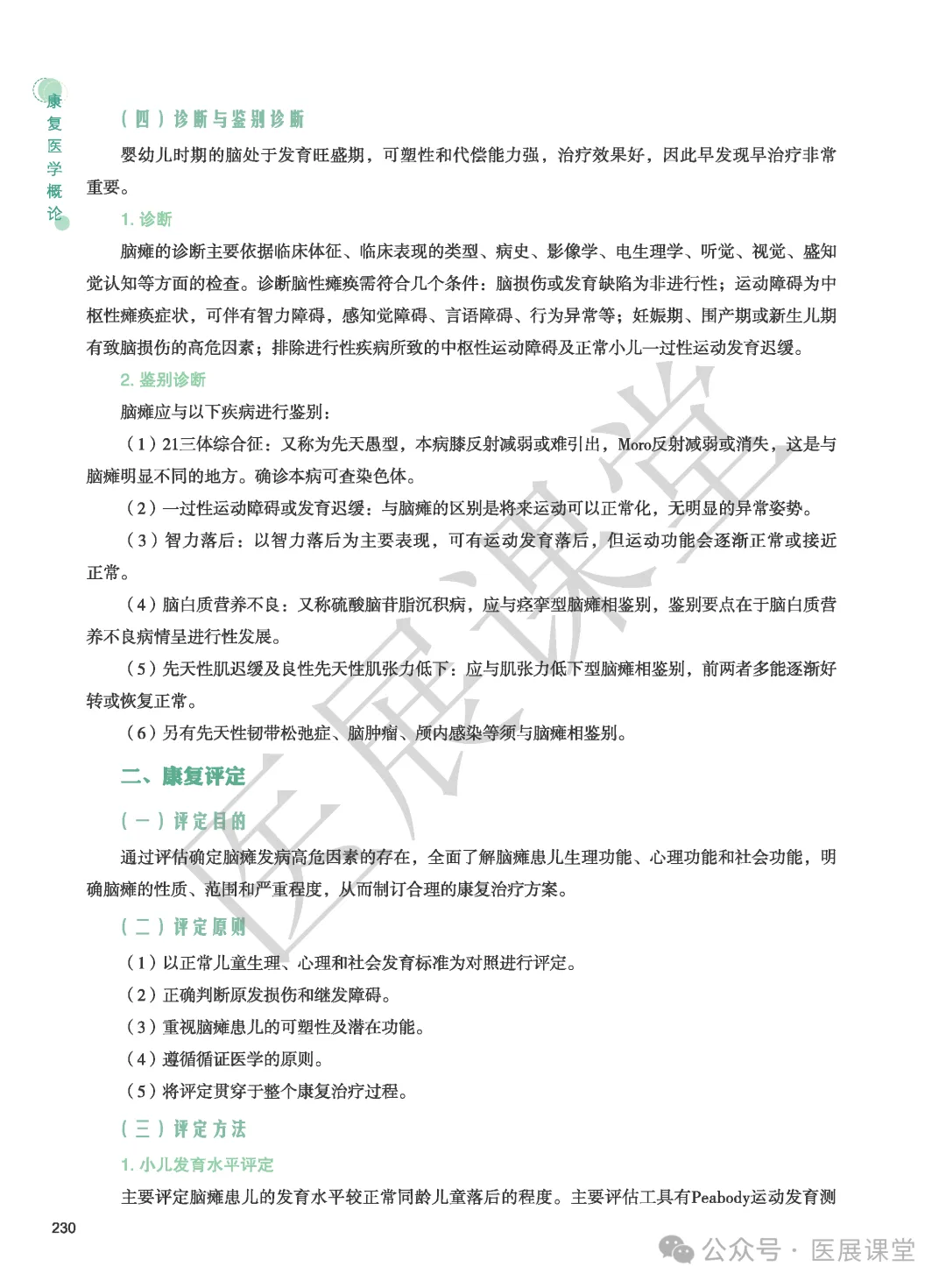 康复医学概论

（四）诊断与鉴别诊断

婴幼儿时期的脑处于发育旺盛期，可塑性和代偿能力强，治疗效果好，因此早发现早治疗非常重要。

1. 诊断

脑瘫的诊断主要依据临床体征、临床表现的类型、病史、影像学、电生理学、听觉、视觉、感知觉认知等方面的检查。诊断脑性瘫痪需符合几个条件：脑损伤或发育缺陷为非进行性；运动障碍为中枢性瘫痪症状，可伴有智力障碍，感知觉障碍、言语障碍、行为异常等；妊娠期、围产期或新生儿期有致脑损伤的高危因素；排除进行性疾病所致的中枢性运动障碍及正常小儿一过性运动发育迟缓。

2. 鉴别诊断

脑瘫应与以下疾病进行鉴别：

（1）21三体综合征：又称为先天愚型，本病膝反射减弱或难引出，Moro反射减弱或消失，这是与脑瘫明显不同的地方。确诊本病可查染色体。

（2）一过性运动障碍或发育迟缓：与脑瘫的区别是将来运动可以正常化，无明显的异常姿势。

（3）智力落后：以智力落后为主要表现，可有运动发育落后，但运动功能会逐渐正常或接近正常。

（4）脑白质营养不良：又称硫酸脑苷脂沉积病，应与痉挛型脑瘫相鉴别，鉴别要点在于脑白质营养不良病情呈进行性发展。

（5）先天性肌迟缓及良性先天性肌张力低下：应与肌张力低下型脑瘫相鉴别，前两者多能逐渐好转或恢复正常。

（6）另有先天性韧带松弛症、脑肿瘤、颅内感染等须与脑瘫相鉴别。

二、康复评定

（一）评定目的

通过评估确定脑瘫发病高危因素的存在，全面了解脑瘫患儿生理功能、心理功能和社会功能，明确脑瘫的性质、范围和严重程度，从而制订合理的康复治疗方案。

（二）评定原则

（1）以正常儿童生理、心理和社会发育标准为对照进行评定。

（2）正确判断原发损伤和继发障碍。

（3）重视脑瘫患儿的可塑性及潜在功能。

（4）遵循循证医学的原则。

（5）将评定贯穿于整个康复治疗过程。

（三）评定方法

1. 小儿发育水平评定

主要评定脑瘫患儿的发育水平较正常同龄儿童落后的程度。主要评估工具有Peabody运动发育测

230

医展课堂

公众号 · 医展课堂